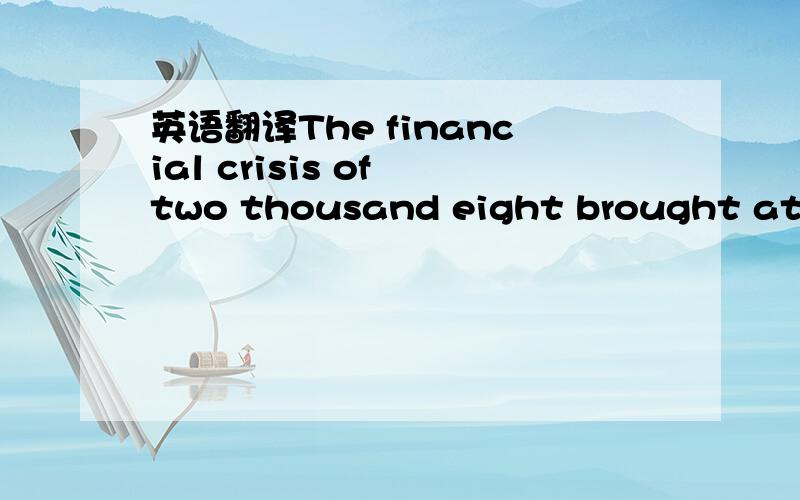 英语翻译The financial crisis of two thousand eight brought at